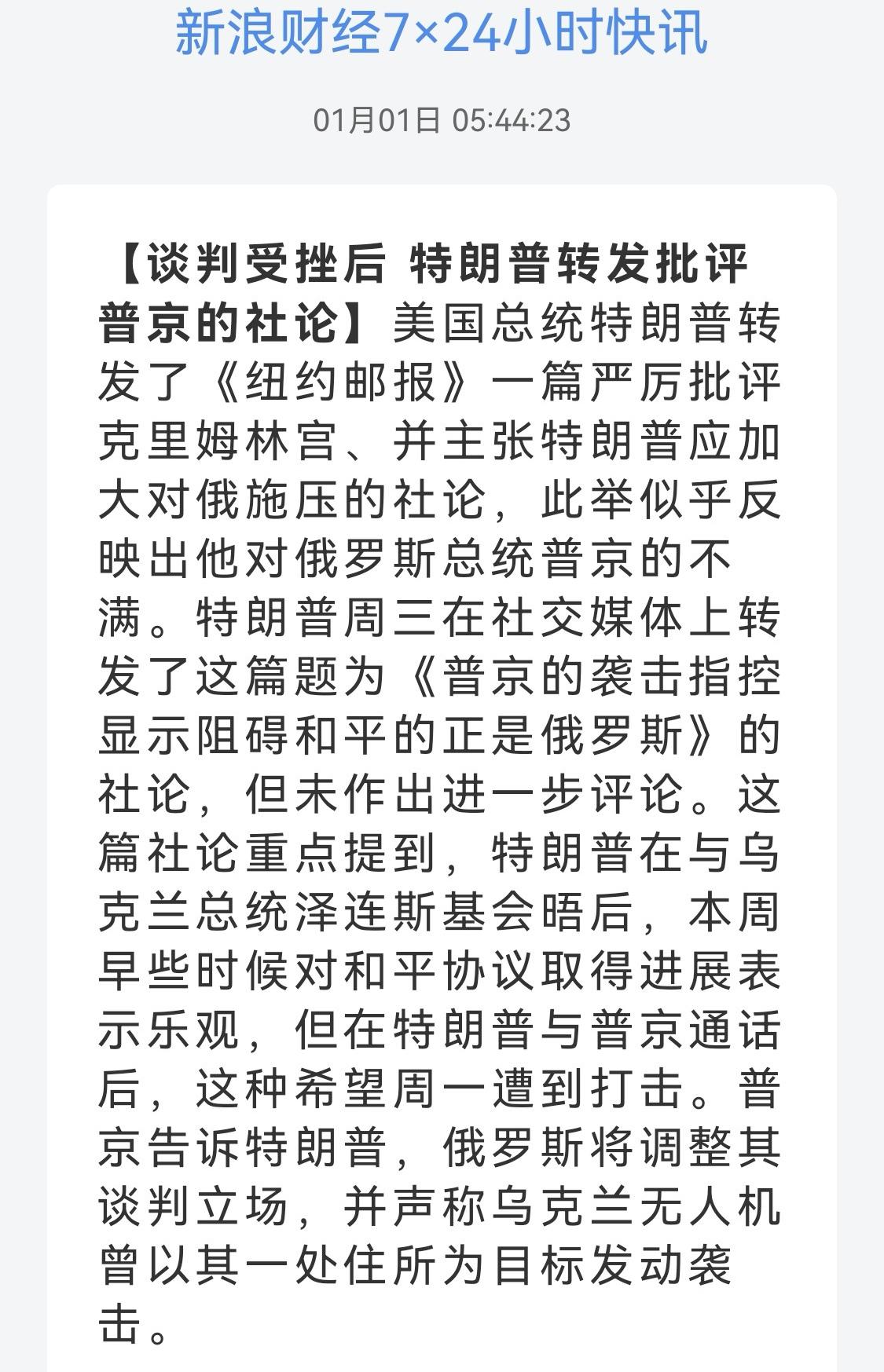 新浪财经7×24小时快讯

01月01日 05:44:23

【谈判受挫后 特朗普转发批评普京的社论】美国总统特朗普转发了《纽约邮报》一篇严厉批评克里姆林宫、并主张特朗普应加大对俄施压的社论，此举似乎反映出他对俄罗斯总统普京的不满。特朗普周三在社交媒体上转发了这篇题为《普京的袭击指控显示阻碍和平的正是俄罗斯》的社论，但未作出进一步评论。这篇社论重点提到，特朗普在与乌克兰总统泽连斯基会晤后，本周早些时候对和平协议取得进展表示乐观，但在特朗普与普京通话后，这种希望周一遭到打击。普京告诉特朗普，俄罗斯将调整其谈判立场，并声称乌克兰无人机曾以其一处住所为目标发动袭击。